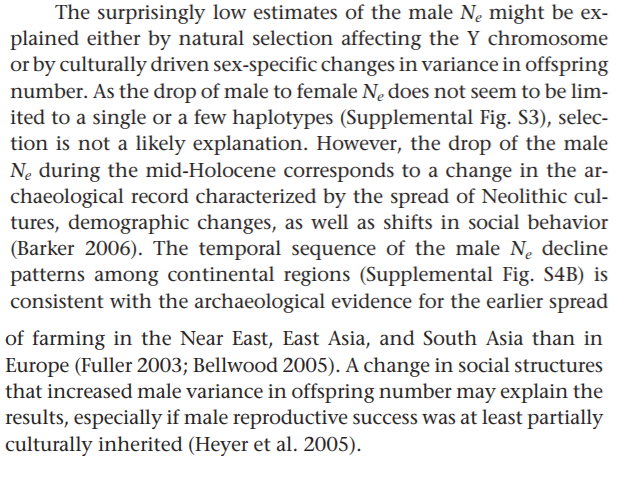 The surprisingly low estimates of the male $N_e$ might be explained either by natural selection affecting the Y chromosome or by culturally driven sex-specific changes in variance in offspring number. As the drop of male to female $N_e$ does not seem to be limited to a single or a few haplotypes (Supplemental Fig. S3), selection is not a likely explanation. However, the drop of the male $N_e$ during the mid-Holocene corresponds to a change in the archaeological record characterized by the spread of Neolithic cultures, demographic changes, as well as shifts in social behavior (Barker 2006). The temporal sequence of the male $N_e$ decline patterns among continental regions (Supplemental Fig. S4B) is consistent with the archaeological evidence for the earlier spread

of farming in the Near East, East Asia, and South Asia than in Europe (Fuller 2003; Bellwood 2005). A change in social structures that increased male variance in offspring number may explain the results, especially if male reproductive success was at least partially culturally inherited (Heyer et al. 2005).